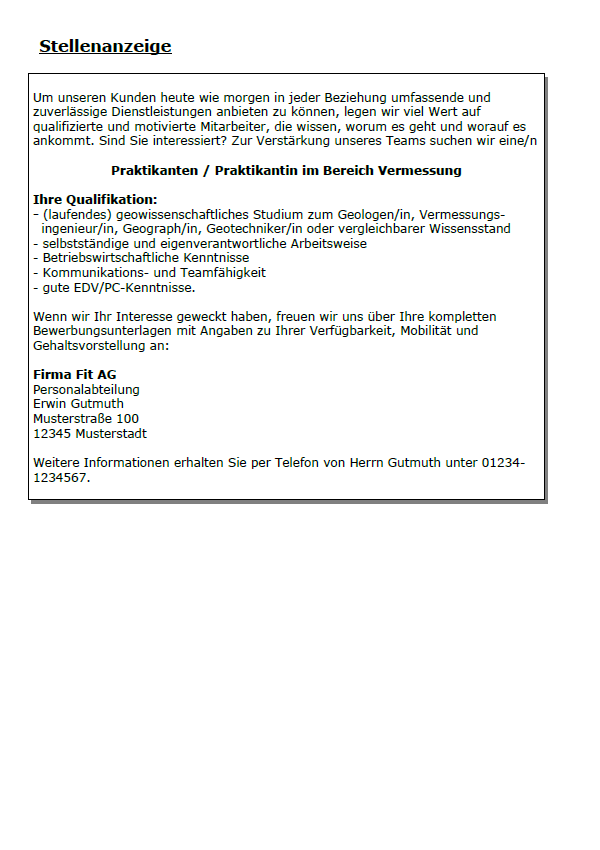 Stellenanzeige

Um unseren Kunden heute wie morgen in jeder Beziehung umfassende und zuverlässige Dienstleistungen anbieten zu können, legen wir viel Wert auf qualifizierte und motivierte Mitarbeiter, die wissen, worum es geht und worauf es ankommt. Sind Sie interessiert? Zur Verstärkung unseres Teams suchen wir eine/n

Praktikanten / Praktikantin im Bereich Vermessung

Ihre Qualifikation:
- (laufendes) geowissenschaftliches Studium zum Geologen/in, Vermessungsingenieur/in, Geograph/in, Geotechniker/in oder vergleichbarer Wissensstand
- selbstständige und eigenverantwortliche Arbeitsweise
- Betriebswirtschaftliche Kenntnisse
- Kommunikations- und Teamfähigkeit
- gute EDV/PC-Kenntnisse.

Wenn wir Ihr Interesse geweckt haben, freuen wir uns über Ihre kompletten Bewerbungsunterlagen mit Angaben zu Ihrer Verfügbarkeit, Mobilität und Gehaltsvorstellung an:

Firma Fit AG
Personalabteilung
Erwin Gutmuth
Musterstraße 100
12345 Musterstadt

Weitere Informationen erhalten Sie per Telefon von Herrn Gutmuth unter 01234-1234567.